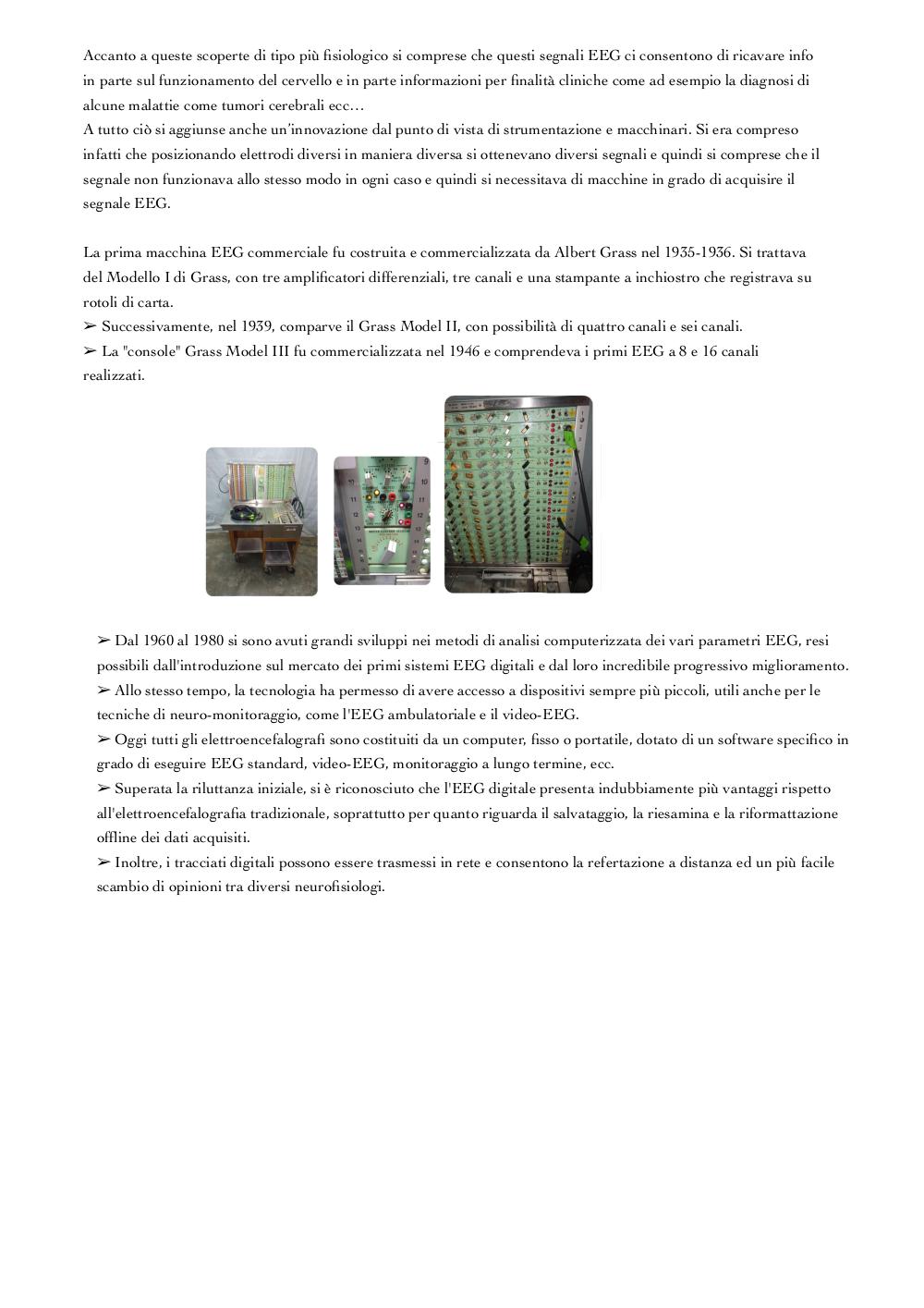 Accanto a queste scoperte di tipo più fisiologico si comprese che questi segnali EEG ci consentono di ricavare info in parte sul funzionamento del cervello e in parte informazioni per finalità cliniche come ad esempio la diagnosi di alcune malattie come tumori cerebrali ecc…
A tutto ciò si aggiunse anche un'innovazione dal punto di vista di strumentazione e macchinari. Si era compreso infatti che posizionando elettrodi diversi in maniera diversa si ottenevano diversi segnali e quindi si comprese che il segnale non funzionava allo stesso modo in ogni caso e quindi si necessitava di macchine in grado di acquisire il segnale EEG.

La prima macchina EEG commerciale fu costruita e commercializzata da Albert Grass nel 1935-1936. Si trattava del Modello I di Grass, con tre amplificatori differenziali, tre canali e una stampante a inchiostro che registrava su rotoli di carta.
➢ Successivamente, nel 1939, comparve il Grass Model II, con possibilità di quattro canali e sei canali.
➢ La "console" Grass Model III fu commercializzata nel 1946 e comprendeva i primi EEG a 8 e 16 canali realizzati.

➢ Dal 1960 al 1980 si sono avuti grandi sviluppi nei metodi di analisi computerizzata dei vari parametri EEG, resi possibili dall'introduzione sul mercato dei primi sistemi EEG digitali e dal loro incredibile progressivo miglioramento.
➢ Allo stesso tempo, la tecnologia ha permesso di avere accesso a dispositivi sempre più piccoli, utili anche per le tecniche di neuro-monitoraggio, come l'EEG ambulatoriale e il video-EEG.
➢ Oggi tutti gli elettroencefalografi sono costituiti da un computer, fisso o portatile, dotato di un software specifico in grado di eseguire EEG standard, video-EEG, monitoraggio a lungo termine, ecc.
➢ Superata la riluttanza iniziale, si è riconosciuto che l'EEG digitale presenta indubbiamente più vantaggi rispetto all'elettroencefalografia tradizionale, soprattutto per quanto riguarda il salvataggio, la riesamina e la riformattazione offline dei dati acquisiti.
➢ Inoltre, i tracciati digitali possono essere trasmessi in rete e consentono la refertazione a distanza ed un più facile scambio di opinioni tra diversi neurofisiologi.